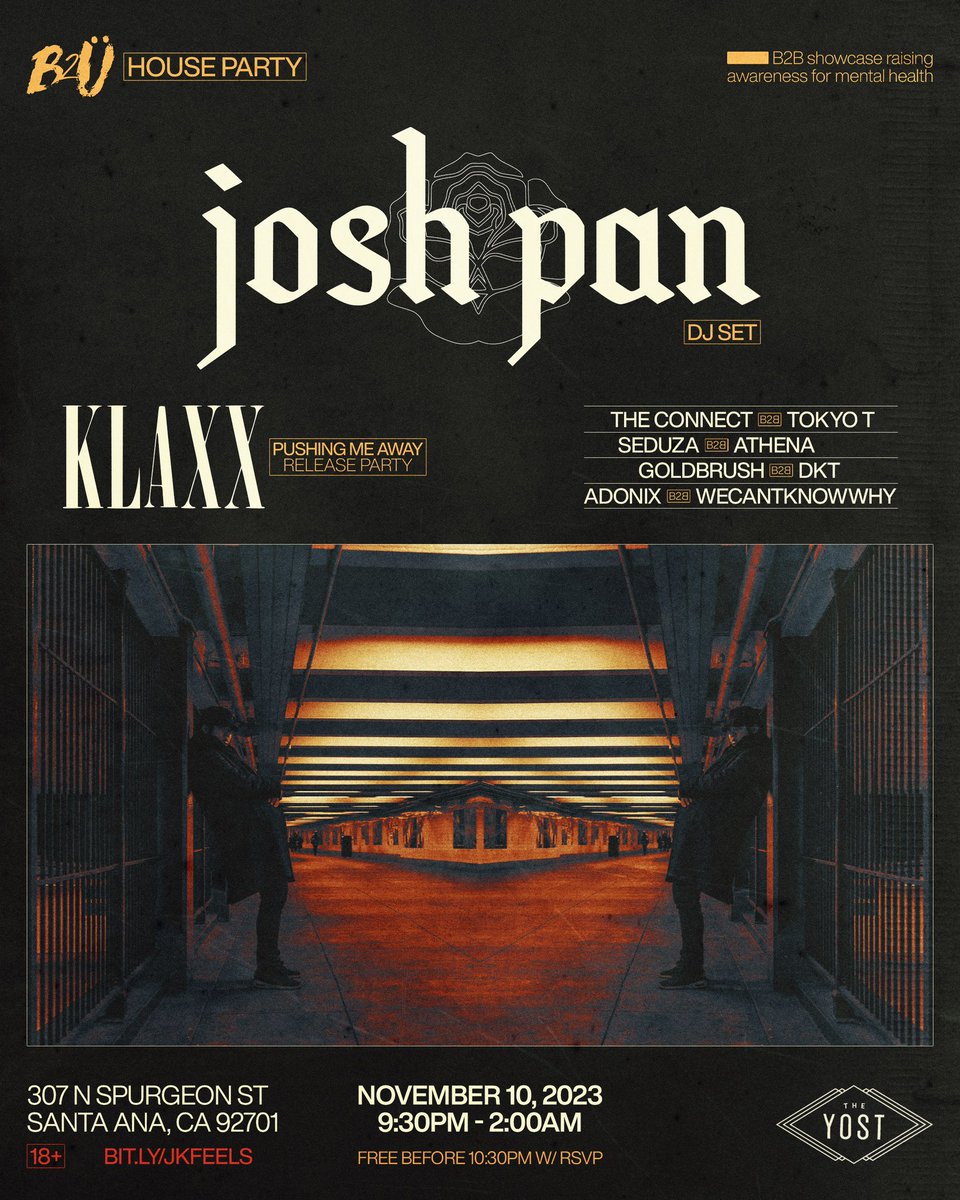 B2Ü HOUSE PARTY

B2B showcase raising awareness for mental health

josh pan

DJ SET

KLAXX

PUSHING ME AWAY RELEASE PARTY

THE CONNECT B2B TOKYO T
SEDUZA B2B ATHENA
GOLDBRUSH B2B DKT
ADONIX B2B WECANTKNOWWHY

307 N SPURGEON ST
SANTA ANA, CA 92701

18+ BIT.LY/JKFEELS

NOVEMBER 10, 2023
9:30PM - 2:00AM

FREE BEFORE 10:30PM W/ RSVP

THE YOST